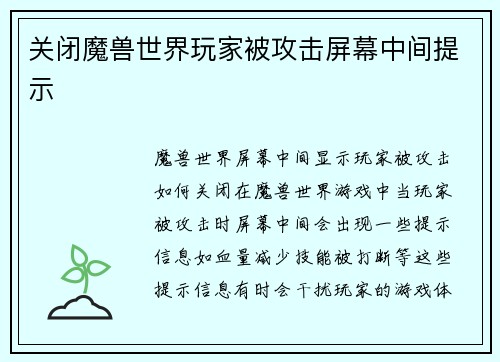 关闭魔兽世界玩家被攻击屏幕中间提示

魔兽世界屏幕中间显示玩家被攻击如何关闭在魔兽世界游戏中当玩家被攻击时屏幕中间会出现一些提示信息如血量减少技能被打断等这些提示信息有时会干扰玩家的游戏体